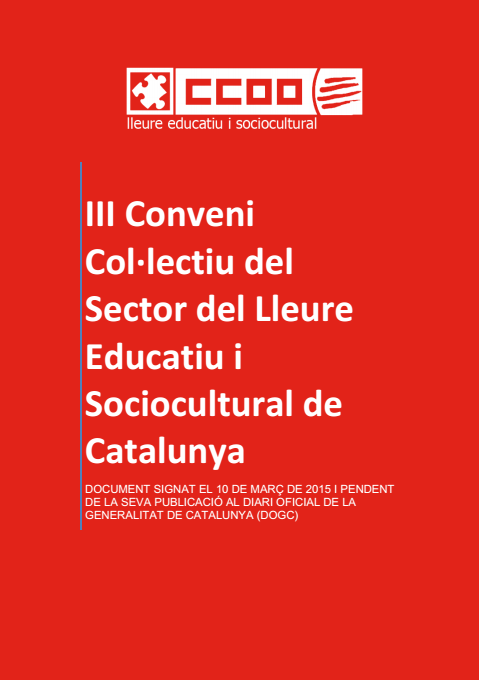 CCOO
lleure educatiu i sociocultural

III Conveni Col·lectiu del Sector del Lleure Educatiu i Sociocultural de Catalunya

DOCUMENT SIGNAT EL 10 DE MARÇ DE 2015 I PENDENT DE LA SEVA PUBLICACIÓ AL DIARI OFICIAL DE LA GENERALITAT DE CATALUNYA (DOGC)